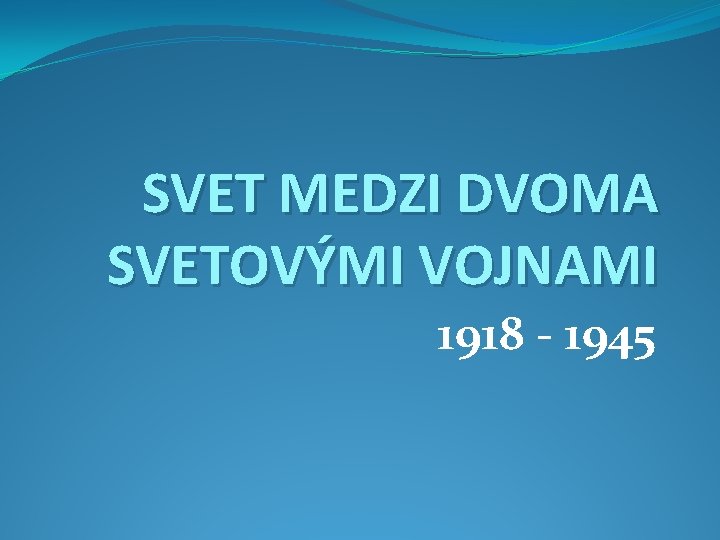 SVET MEDZI DVOMA SVETOVÝMI VOJNAMI

1918 - 1945